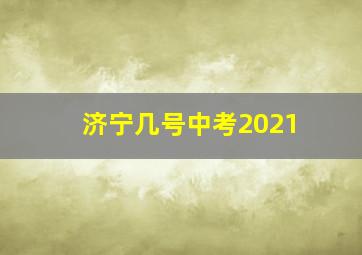 济宁几号中考2021